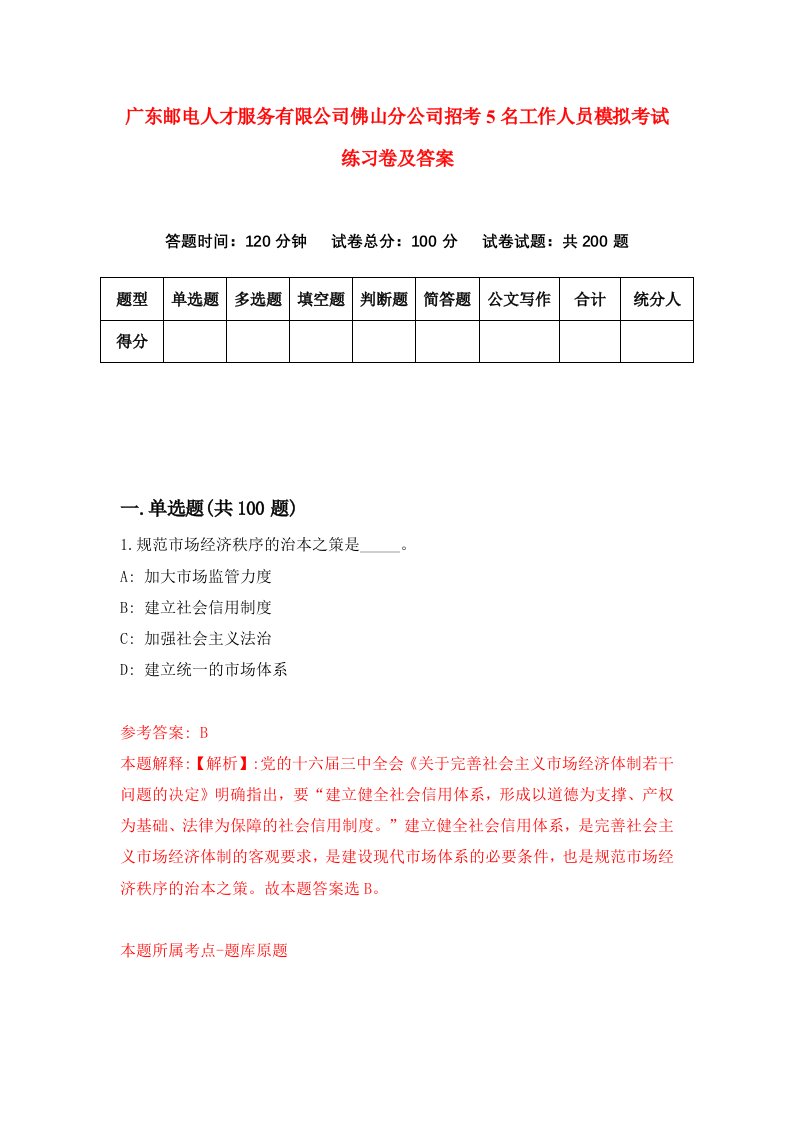 广东邮电人才服务有限公司佛山分公司招考5名工作人员模拟考试练习卷及答案

答题时间：120分钟　试卷总分：100分　试卷试题：共200题

| 题型 | 单选题 | 多选题 | 填空题 | 判断题 | 简答题 | 公文写作 | 合计 | 统分人 |
|---|---|---|---|---|---|---|---|---|
| 得分 | | | | | | | | |

一.单选题(共100题)

1.规范市场经济秩序的治本之策是_____。

A: 加大市场监管力度

B: 建立社会信用制度

C: 加强社会主义法治

D: 建立统一的市场体系

参考答案: B

本题解释:【解析】:党的十六届三中全会《关于完善社会主义市场经济体制若干问题的决定》明确指出，要“建立健全社会信用体系，形成以道德为支撑、产权为基础、法律为保障的社会信用制度。”建立健全社会信用体系，是完善社会主义市场经济体制的客观要求，是建设现代市场体系的必要条件，也是规范市场经济秩序的治本之策。故本题答案选B。

本题所属考点-题库原题